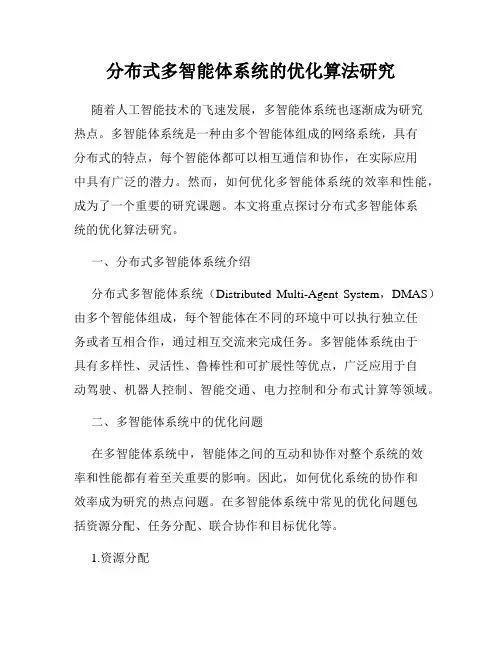 分布式多智能体系统的优化算法研究

随着人工智能技术的飞速发展，多智能体系统也逐渐成为研究热点。多智能体系统是一种由多个智能体组成的网络系统，具有分布式的特点，每个智能体都可以相互通信和协作，在实际应用中具有广泛的潜力。然而，如何优化多智能体系统的效率和性能，成为了一个重要的研究课题。本文将重点探讨分布式多智能体系统的优化算法研究。

一、分布式多智能体系统介绍

分布式多智能体系统（Distributed Multi-Agent System，DMAS）由多个智能体组成，每个智能体在不同的环境中可以执行独立任务或者互相合作，通过相互交流来完成任务。多智能体系统由于具有多样性、灵活性、鲁棒性和可扩展性等优点，广泛应用于自动驾驶、机器人控制、智能交通、电力控制和分布式计算等领域。

二、多智能体系统中的优化问题

在多智能体系统中，智能体之间的互动和协作对整个系统的效率和性能都有着至关重要的影响。因此，如何优化系统的协作和效率成为研究的热点问题。在多智能体系统中常见的优化问题包括资源分配、任务分配、联合协作和目标优化等。

1.资源分配